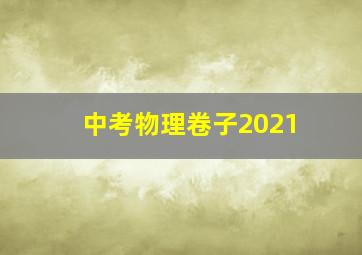 中考物理卷子2021